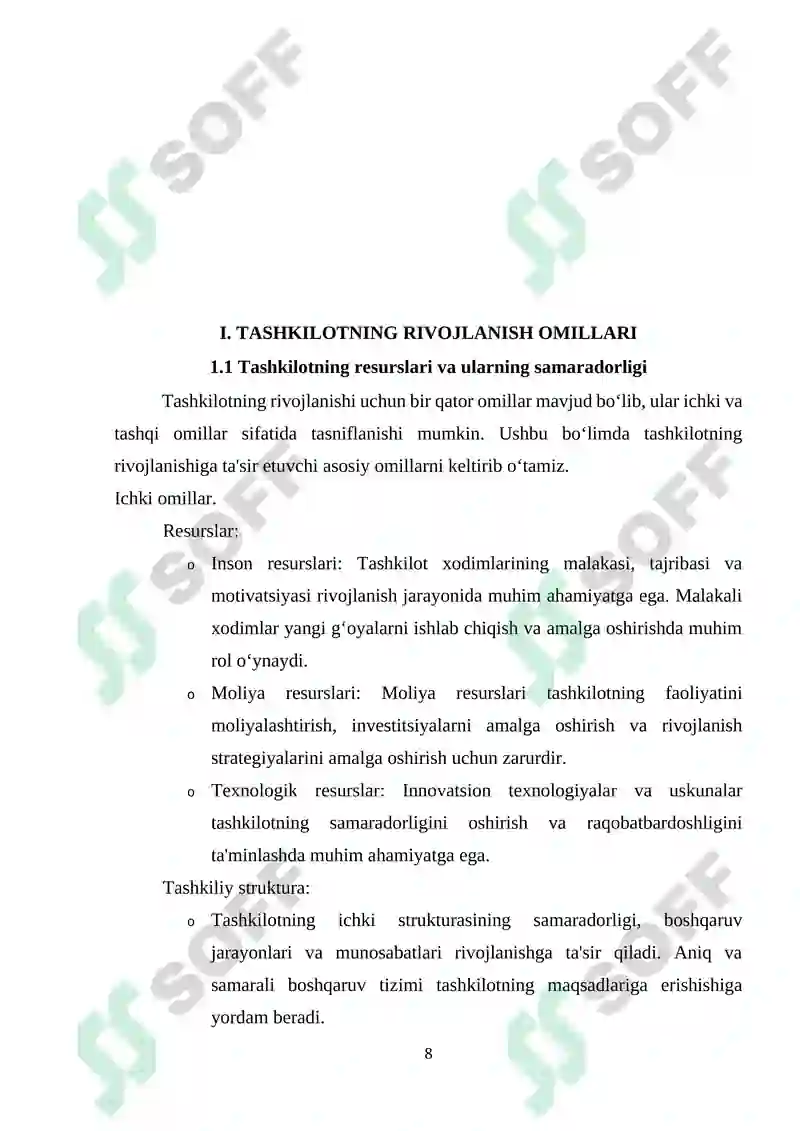 I. TASHKILOTNING RIVOJLANISH OMILLARI

1.1 Tashkilotning resurslari va ularning samaradorligi

Tashkilotning rivojlanishi uchun bir qator omillar mavjud bo'lib, ular ichki va tashqi omillar sifatida tasniflanishi mumkin. Ushbu bo'limda tashkilotning rivojlanishiga ta'sir etuvchi asosiy omillarni keltirib o'tamiz.

Ichki omillar.

Resurslar:

o Inson resurslari: Tashkilot xodimlarining malakasi, tajribasi va motivatsiyasi rivojlanish jarayonida muhim ahamiyatga ega. Malakali xodimlar yangi g'oyalarni ishlab chiqish va amalga oshirishda muhim rol o'ynaydi.

o Moliya resurslari: Moliya resurslari tashkilotning faoliyatini moliyalashtirish, investitsiyalarni amalga oshirish va rivojlanish strategiyalarini amalga oshirish uchun zarurdir.

o Texnologik resurslar: Innovatsion texnologiyalar va uskunalar tashkilotning samaradorligini oshirish va raqobatbardoshligini ta'minlashda muhim ahamiyatga ega.

Tashkiliy struktura:

o Tashkilotning ichki strukturasining samaradorligi, boshqaruv jarayonlari va munosabatlari rivojlanishga ta'sir qiladi. Aniq va samarali boshqaruv tizimi tashkilotning maqsadlariga erishishiga yordam beradi.

8

SOFF